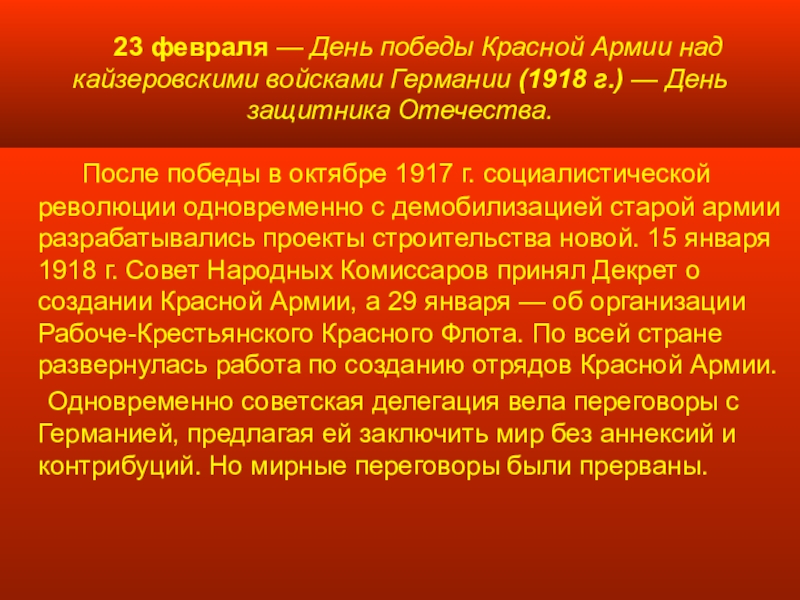 23 февраля — День победы Красной Армии над кайзеровскими войсками Германии (1918 г.) — День защитника Отечества.

После победы в октябре 1917 г. социалистической революции одновременно с демобилизацией старой армии разрабатывались проекты строительства новой. 15 января 1918 г. Совет Народных Комиссаров принял Декрет о создании Красной Армии, а 29 января — об организации Рабоче-Крестьянского Красного Флота. По всей стране развернулась работа по созданию отрядов Красной Армии.

Одновременно советская делегация вела переговоры с Германией, предлагая ей заключить мир без аннексий и контрибуций. Но мирные переговоры были прерваны.